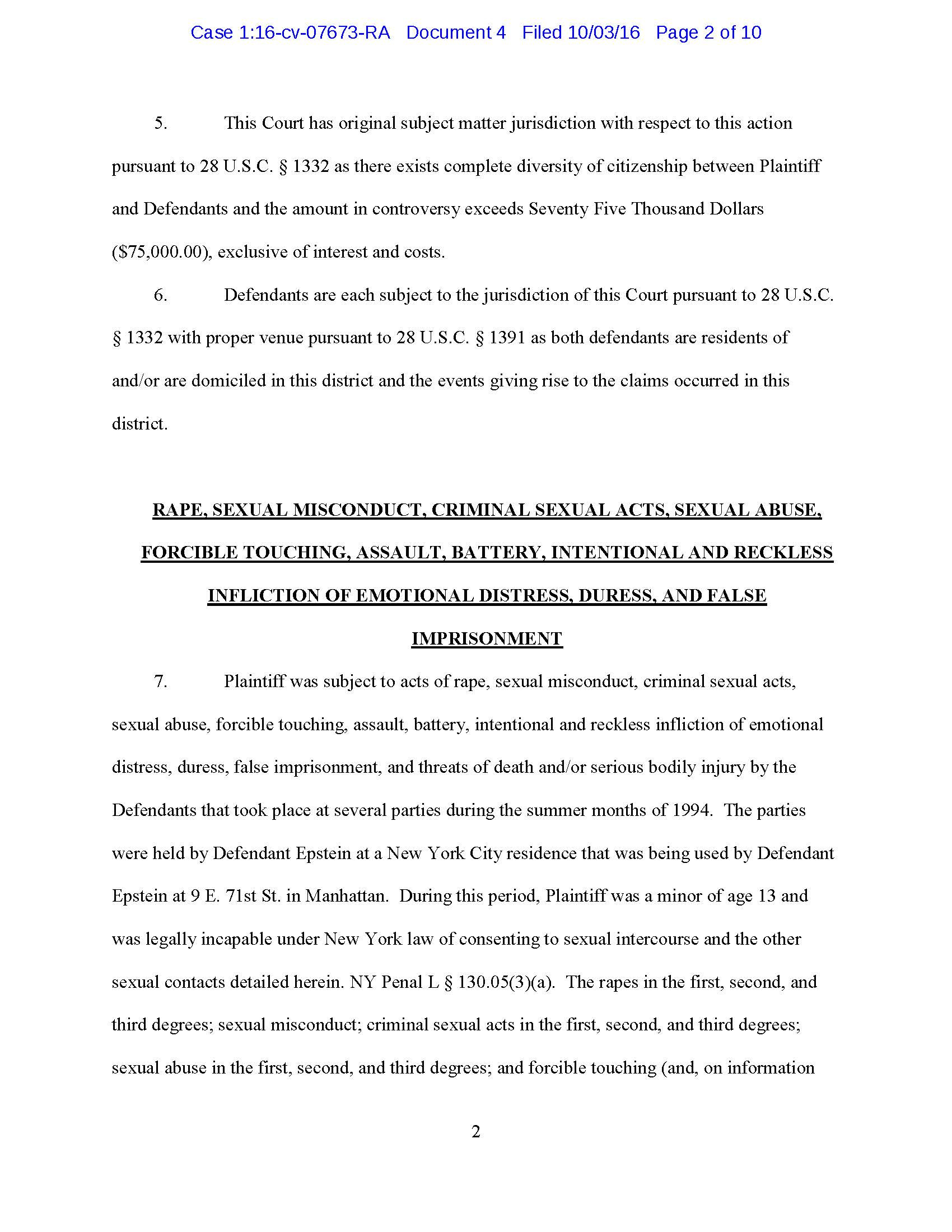 Case 1:16-cv-07673-RA Document 4 Filed 10/03/16 Page 2 of 10

5. This Court has original subject matter jurisdiction with respect to this action pursuant to 28 U.S.C. § 1332 as there exists complete diversity of citizenship between Plaintiff and Defendants and the amount in controversy exceeds Seventy Five Thousand Dollars (\$75,000.00), exclusive of interest and costs.

6. Defendants are each subject to the jurisdiction of this Court pursuant to 28 U.S.C. § 1332 with proper venue pursuant to 28 U.S.C. § 1391 as both defendants are residents of and/or are domiciled in this district and the events giving rise to the claims occurred in this district.

RAPE, SEXUAL MISCONDUCT, CRIMINAL SEXUAL ACTS, SEXUAL ABUSE, FORCIBLE TOUCHING, ASSAULT, BATTERY, INTENTIONAL AND RECKLESS INFLICTION OF EMOTIONAL DISTRESS, DURESS, AND FALSE IMPRISONMENT

7. Plaintiff was subject to acts of rape, sexual misconduct, criminal sexual acts, sexual abuse, forcible touching, assault, battery, intentional and reckless infliction of emotional distress, duress, false imprisonment, and threats of death and/or serious bodily injury by the Defendants that took place at several parties during the summer months of 1994. The parties were held by Defendant Epstein at a New York City residence that was being used by Defendant Epstein at 9 E. 71st St. in Manhattan. During this period, Plaintiff was a minor of age 13 and was legally incapable under New York law of consenting to sexual intercourse and the other sexual contacts detailed herein. NY Penal L § 130.05(3)(a). The rapes in the first, second, and third degrees; sexual misconduct; criminal sexual acts in the first, second, and third degrees; sexual abuse in the first, second, and third degrees; and forcible touching (and, on information

2